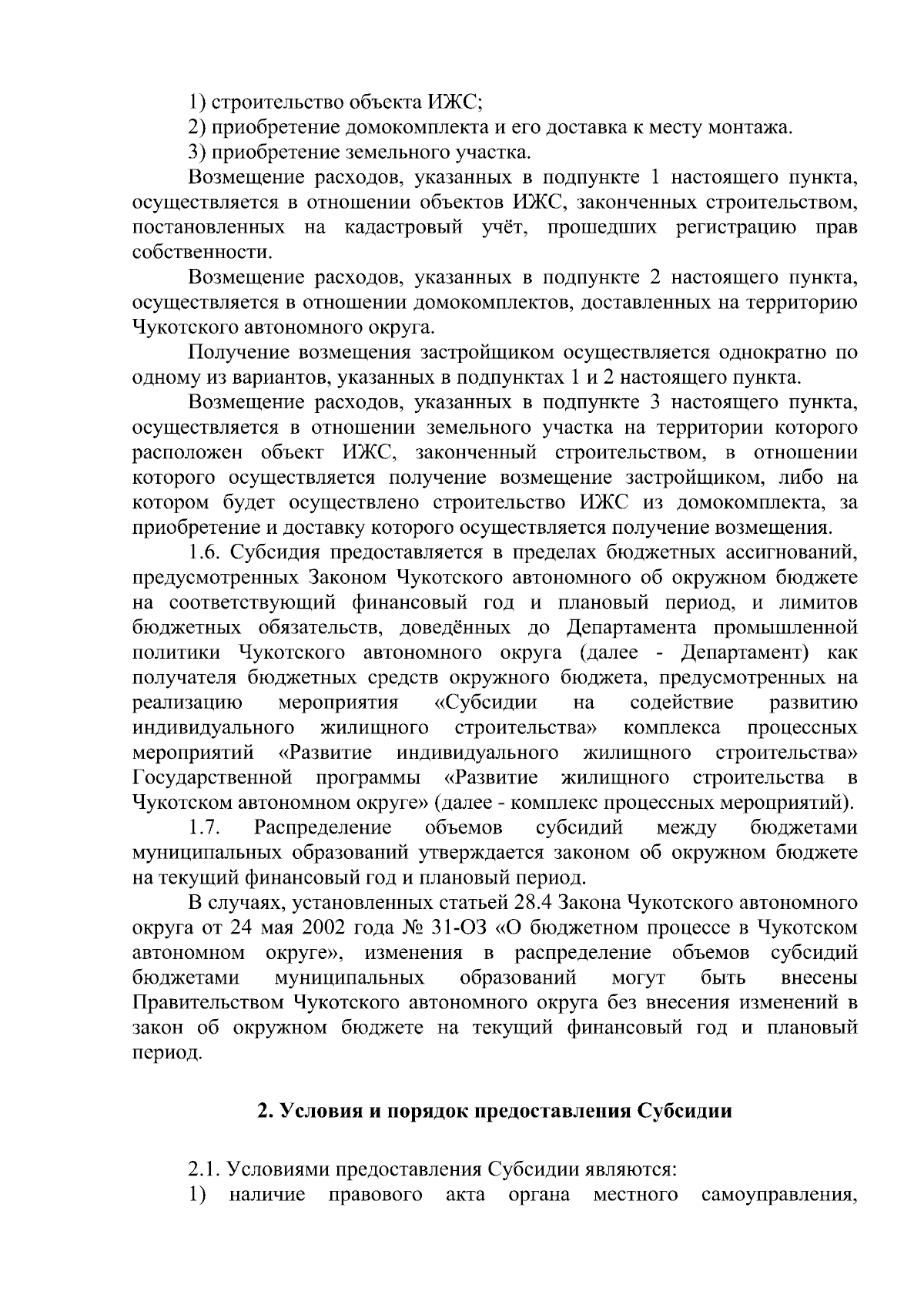 1) строительство объекта ИЖС;
2) приобретение домокомплекта и его доставка к месту монтажа.
3) приобретение земельного участка.

Возмещение расходов, указанных в подпункте 1 настоящего пункта, осуществляется в отношении объектов ИЖС, законченных строительством, постановленных на кадастровый учёт, прошедших регистрацию прав собственности.

Возмещение расходов, указанных в подпункте 2 настоящего пункта, осуществляется в отношении домокомплектов, доставленных на территорию Чукотского автономного округа.

Получение возмещения застройщиком осуществляется однократно по одному из вариантов, указанных в подпунктах 1 и 2 настоящего пункта.

Возмещение расходов, указанных в подпункте 3 настоящего пункта, осуществляется в отношении земельного участка на территории которого расположен объект ИЖС, законченный строительством, в отношении которого осуществляется получение возмещение застройщиком, либо на котором будет осуществлено строительство ИЖС из домокомплекта, за приобретение и доставку которого осуществляется получение возмещения.

1.6. Субсидия предоставляется в пределах бюджетных ассигнований, предусмотренных Законом Чукотского автономного об окружном бюджете на соответствующий финансовый год и плановый период, и лимитов бюджетных обязательств, доведённых до Департамента промышленной политики Чукотского автономного округа (далее - Департамент) как получателя бюджетных средств окружного бюджета, предусмотренных на реализацию мероприятия «Субсидии на содействие развитию индивидуального жилищного строительства» комплекса процессных мероприятий «Развитие индивидуального жилищного строительства» Государственной программы «Развитие жилищного строительства в Чукотском автономном округе» (далее - комплекс процессных мероприятий).

1.7. Распределение объемов субсидий между бюджетами муниципальных образований утверждается законом об окружном бюджете на текущий финансовый год и плановый период.

В случаях, установленных статьей 28.4 Закона Чукотского автономного округа от 24 мая 2002 года № 31-ОЗ «О бюджетном процессе в Чукотском автономном округе», изменения в распределение объемов субсидий бюджетами муниципальных образований могут быть внесены Правительством Чукотского автономного округа без внесения изменений в закон об окружном бюджете на текущий финансовый год и плановый период.

2. Условия и порядок предоставления Субсидии

2.1. Условиями предоставления Субсидии являются:
1) наличие правового акта органа местного самоуправления,